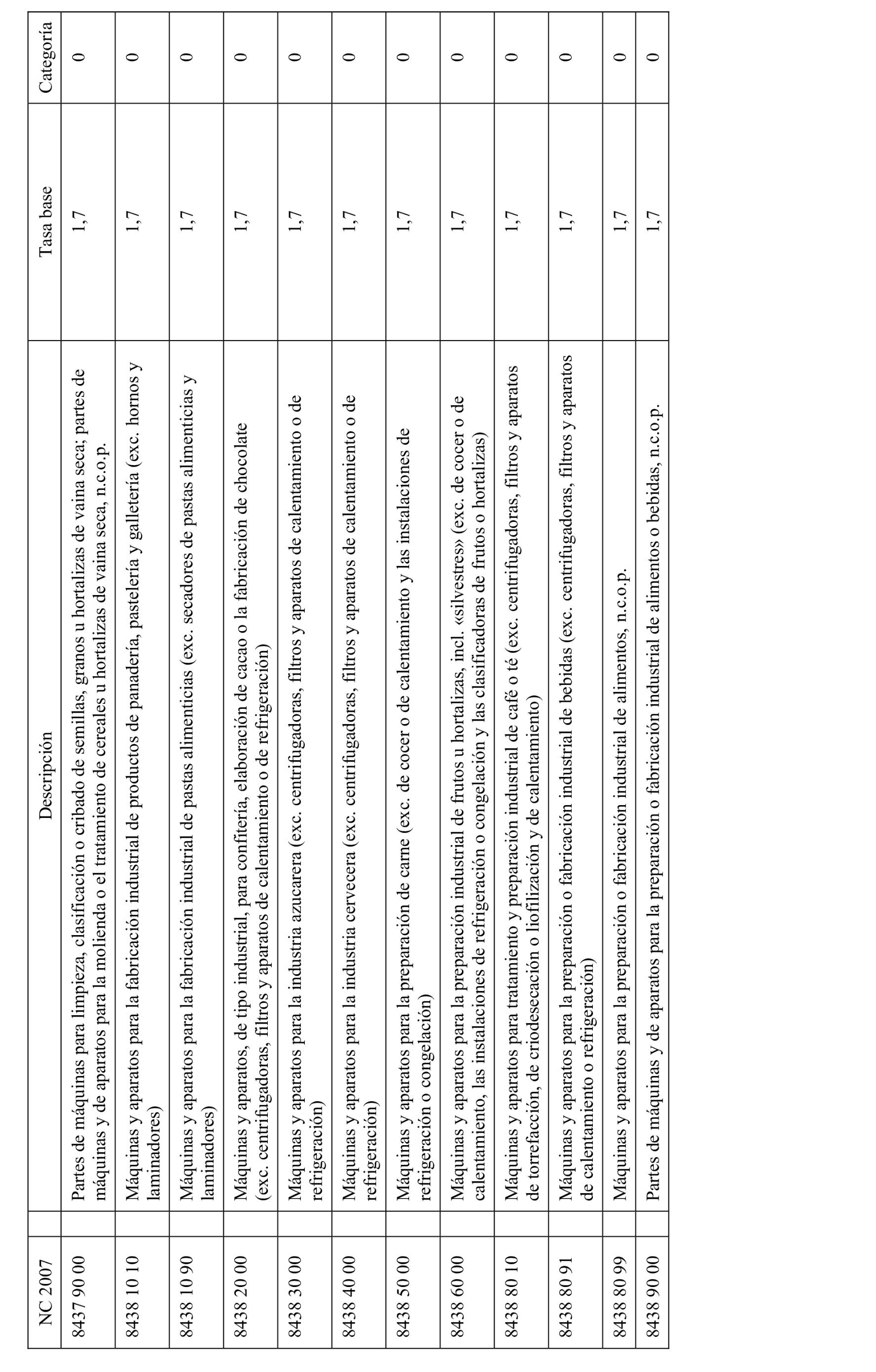 | NC 2007 | Descripción | Tasa base | Categoría |
|---|---|---|---|
| 8437 90 00 | Partes de máquinas para limpieza, clasificación o cribado de semillas, granos u hortalizas de vaina seca; partes de máquinas y de aparatos para la molienda o el tratamiento de cereales u hortalizas de vaina seca, n.c.o.p. | 1,7 | 0 |
| 8438 10 10 | Máquinas y aparatos para la fabricación industrial de productos de panadería, pastelería y galletería (exc. hornos y laminadores) | 1,7 | 0 |
| 8438 10 90 | Máquinas y aparatos para la fabricación industrial de pastas alimenticias (exc. secadores de pastas alimenticias y laminadores) | 1,7 | 0 |
| 8438 20 00 | Máquinas y aparatos, de tipo industrial, para confitería, elaboración de cacao o la fabricación de chocolate (exc. centrifugadoras, filtros y aparatos de calentamiento o de refrigeración) | 1,7 | 0 |
| 8438 30 00 | Máquinas y aparatos para la industria azucarera (exc. centrifugadoras, filtros y aparatos de calentamiento o de refrigeración) | 1,7 | 0 |
| 8438 40 00 | Máquinas y aparatos para la industria cervecera (exc. centrifugadoras, filtros y aparatos de calentamiento o de refrigeración) | 1,7 | 0 |
| 8438 50 00 | Máquinas y aparatos para la preparación de carne (exc. de cocer o de calentamiento y las instalaciones de refrigeración o congelación) | 1,7 | 0 |
| 8438 60 00 | Máquinas y aparatos para la preparación industrial de frutos u hortalizas, incl. «silvestres» (exc. de cocer o de calentamiento, las instalaciones de refrigeración o congelación y las clasificadoras de frutos o hortalizas) | 1,7 | 0 |
| 8438 80 10 | Máquinas y aparatos para tratamiento y preparación industrial de café o té (exc. centrifugadoras, filtros y aparatos de torrefacción, de criodesecación o liofilización y de calentamiento) | 1,7 | 0 |
| 8438 80 91 | Máquinas y aparatos para la preparación o fabricación industrial de bebidas (exc. centrifugadoras, filtros y aparatos de calentamiento o refrigeración) | 1,7 | 0 |
| 8438 80 99 | Máquinas y aparatos para la preparación o fabricación industrial de alimentos, n.c.o.p. | 1,7 | 0 |
| 8438 90 00 | Partes de máquinas y de aparatos para la preparación o fabricación industrial de alimentos o bebidas, n.c.o.p. | 1,7 | 0 |